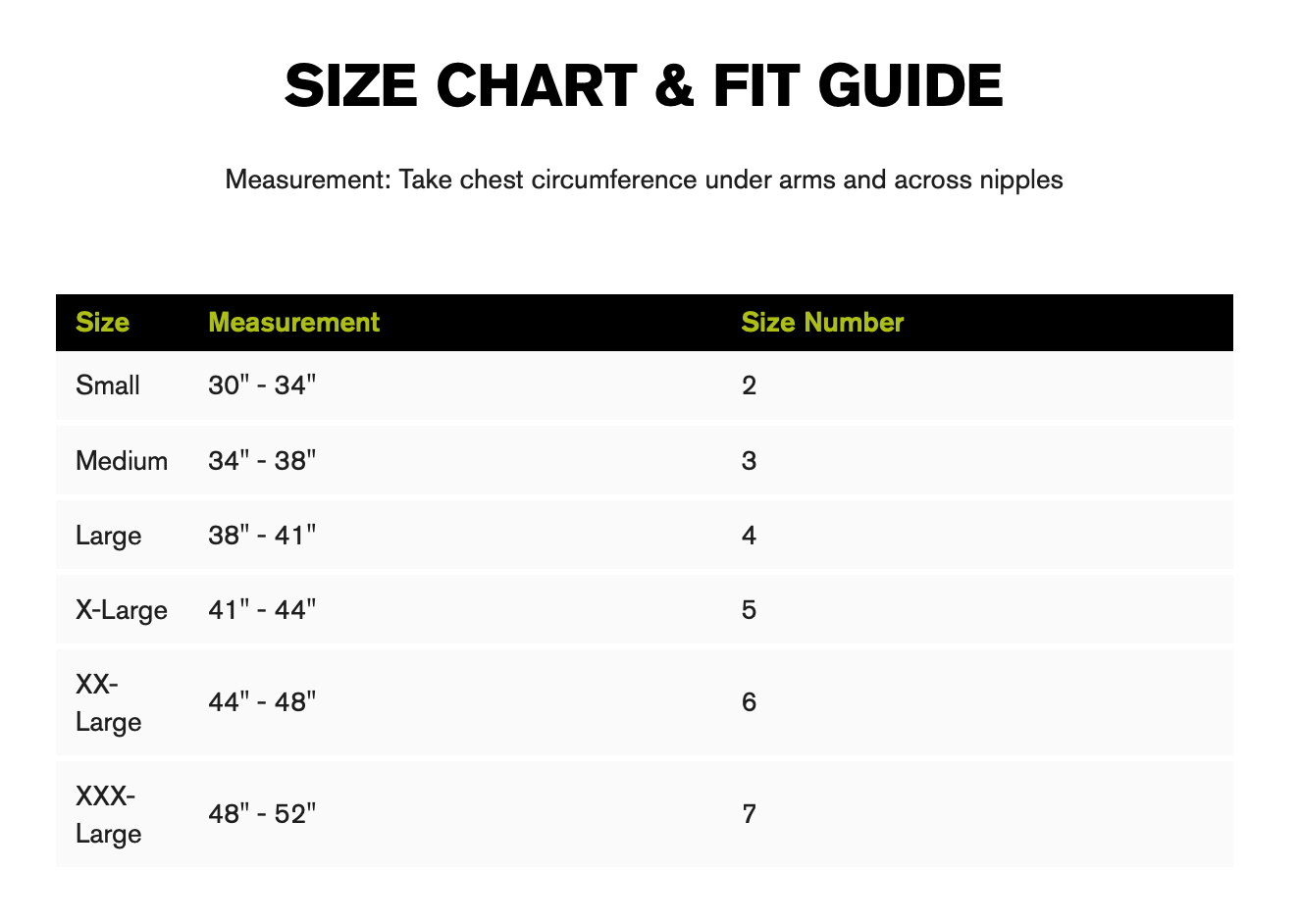 SIZE CHART & FIT GUIDE

Measurement: Take chest circumference under arms and across nipples

| Size | Measurement | Size Number |
|---|---|---|
| Small | 30" - 34" | 2 |
| Medium | 34" - 38" | 3 |
| Large | 38" - 41" | 4 |
| X-Large | 41" - 44" | 5 |
| XX-Large | 44" - 48" | 6 |
| XXX-Large | 48" - 52" | 7 |